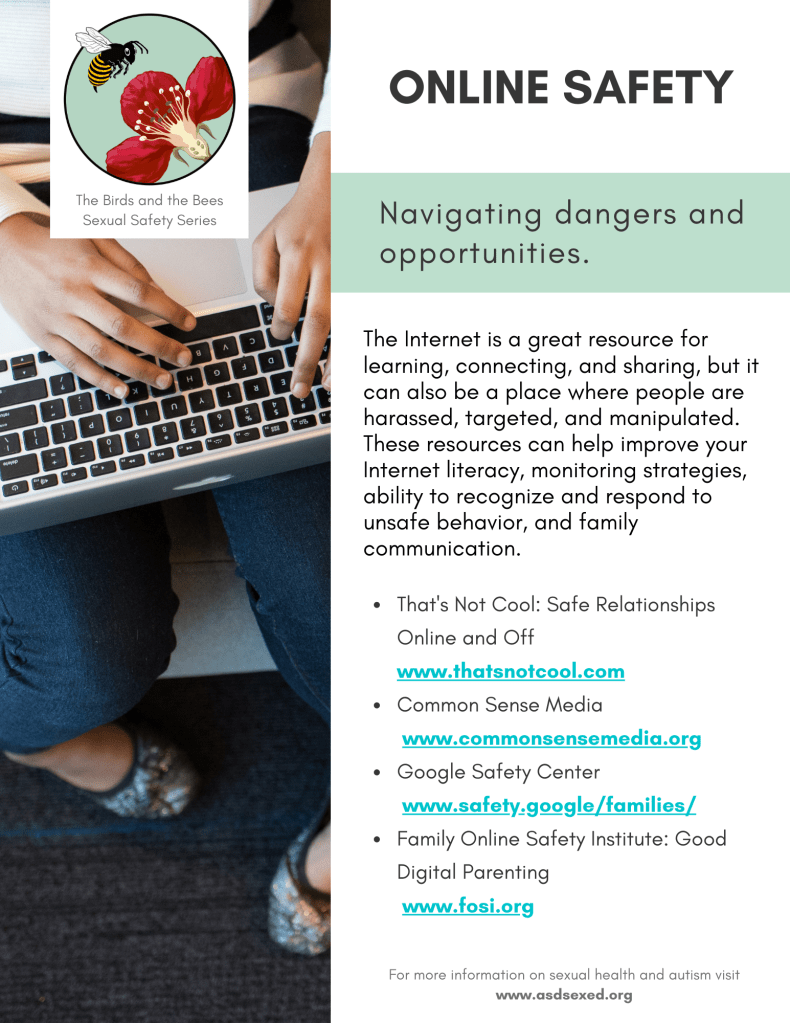 The Birds and the Bees
Sexual Safety Series

ONLINE SAFETY

Navigating dangers and opportunities.

The Internet is a great resource for learning, connecting, and sharing, but it can also be a place where people are harassed, targeted, and manipulated. These resources can help improve your Internet literacy, monitoring strategies, ability to recognize and respond to unsafe behavior, and family communication.

• That's Not Cool: Safe Relationships Online and Off
www.thatsnotcool.com
• Common Sense Media
www.commonsensemedia.org
• Google Safety Center
www.safety.google/families/
• Family Online Safety Institute: Good Digital Parenting
www.fosi.org

For more information on sexual health and autism visit
www.asdsexed.org